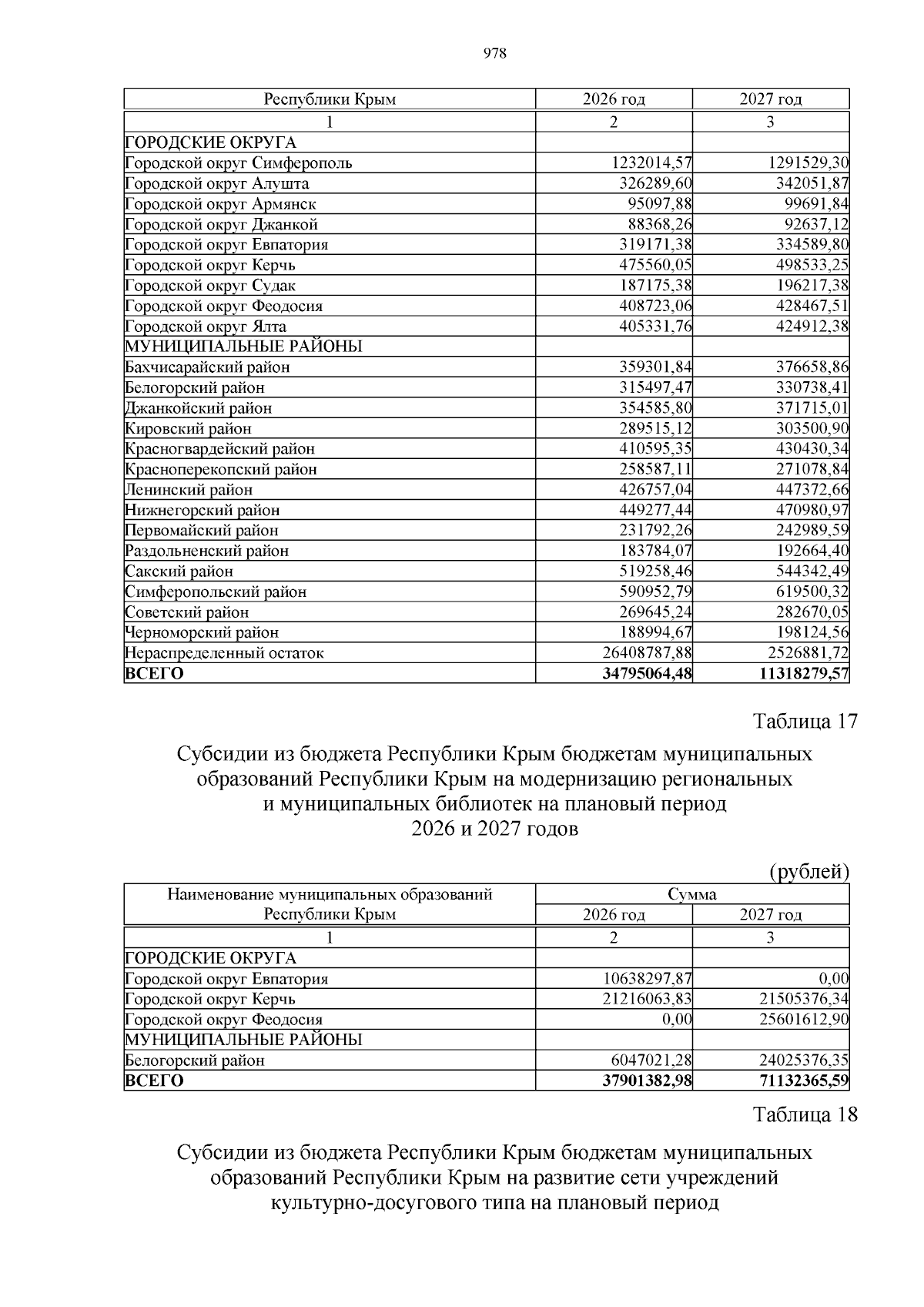 978

| Республики Крым | 2026 год | 2027 год |
|---|---|---|
| 1 | 2 | 3 |
| ГОРОДСКИЕ ОКРУГА | | |
| Городской округ Симферополь | 1232014,57 | 1291529,30 |
| Городской округ Алушта | 326289,60 | 342051,87 |
| Городской округ Армянск | 95097,88 | 99691,84 |
| Городской округ Джанкой | 88368,26 | 92637,12 |
| Городской округ Евпатория | 319171,38 | 334589,80 |
| Городской округ Керчь | 475560,05 | 498533,25 |
| Городской округ Судак | 187175,38 | 196217,38 |
| Городской округ Феодосия | 408723,06 | 428467,51 |
| Городской округ Ялта | 405331,76 | 424912,38 |
| МУНИЦИПАЛЬНЫЕ РАЙОНЫ | | |
| Бахчисарайский район | 359301,84 | 376658,86 |
| Белогорский район | 315497,47 | 330738,41 |
| Джанкойский район | 354585,80 | 371715,01 |
| Кировский район | 289515,12 | 303500,90 |
| Красногвардейский район | 410595,35 | 430430,34 |
| Красноперекопский район | 258587,11 | 271078,84 |
| Ленинский район | 426757,04 | 447372,66 |
| Нижнегорский район | 449277,44 | 470980,97 |
| Первомайский район | 231792,26 | 242989,59 |
| Раздольненский район | 183784,07 | 192664,40 |
| Сакский район | 519258,46 | 544342,49 |
| Симферопольский район | 590952,79 | 619500,32 |
| Советский район | 269645,24 | 282670,05 |
| Черноморский район | 188994,67 | 198124,56 |
| Нераспределенный остаток | 26408787,88 | 2526881,72 |
| ВСЕГО | 34795064,48 | 11318279,57 |

Таблица 17

Субсидии из бюджета Республики Крым бюджетам муниципальных образований Республики Крым на модернизацию региональных и муниципальных библиотек на плановый период 2026 и 2027 годов

(рублей)

| Наименование муниципальных образований Республики Крым | Сумма 2026 год | Сумма 2027 год |
|---|---|---|
| 1 | 2 | 3 |
| ГОРОДСКИЕ ОКРУГА | | |
| Городской округ Евпатория | 10638297,87 | 0,00 |
| Городской округ Керчь | 21216063,83 | 21505376,34 |
| Городской округ Феодосия | 0,00 | 25601612,90 |
| МУНИЦИПАЛЬНЫЕ РАЙОНЫ | | |
| Белогорский район | 6047021,28 | 24025376,35 |
| ВСЕГО | 37901382,98 | 71132365,59 |

Таблица 18

Субсидии из бюджета Республики Крым бюджетам муниципальных образований Республики Крым на развитие сети учреждений культурно-досугового типа на плановый период